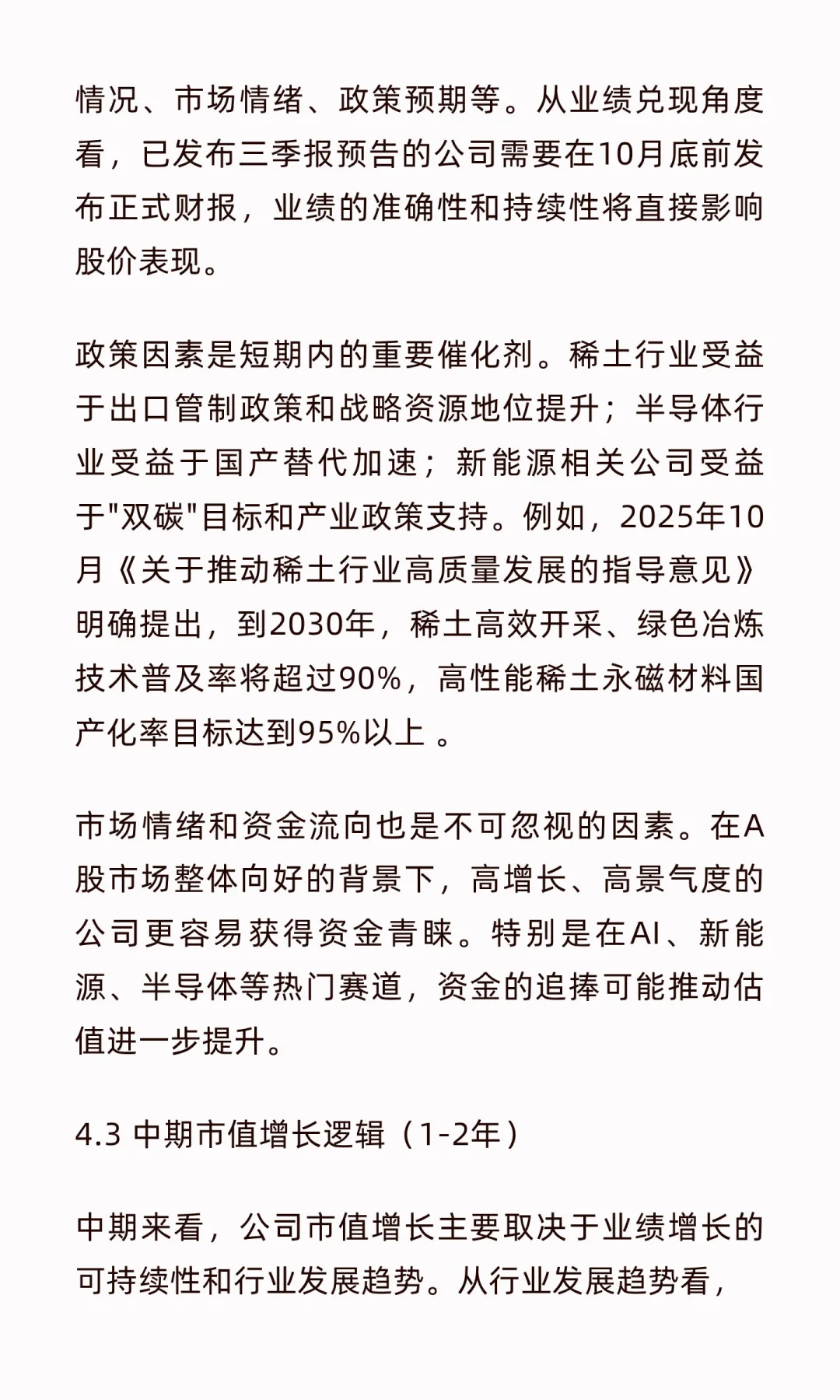 情况、市场情绪、政策预期等。从业绩兑现角度看，已发布三季报预告的公司需要在10月底前发布正式财报，业绩的准确性和持续性将直接影响股价表现。

政策因素是短期内的重要催化剂。稀土行业受益于出口管制政策和战略资源地位提升；半导体行业受益于国产替代加速；新能源相关公司受益于"双碳"目标和产业政策支持。例如，2025年10月《关于推动稀土行业高质量发展的指导意见》明确提出，到2030年，稀土高效开采、绿色冶炼技术普及率将超过90%，高性能稀土永磁材料国产化率目标达到95%以上 。

市场情绪和资金流向也是不可忽视的因素。在A股市场整体向好的背景下，高增长、高景气度的公司更容易获得资金青睐。特别是在AI、新能源、半导体等热门赛道，资金的追捧可能推动估值进一步提升。

4.3 中期市值增长逻辑（1-2年）

中期来看，公司市值增长主要取决于业绩增长的可持续性和行业发展趋势。从行业发展趋势看，